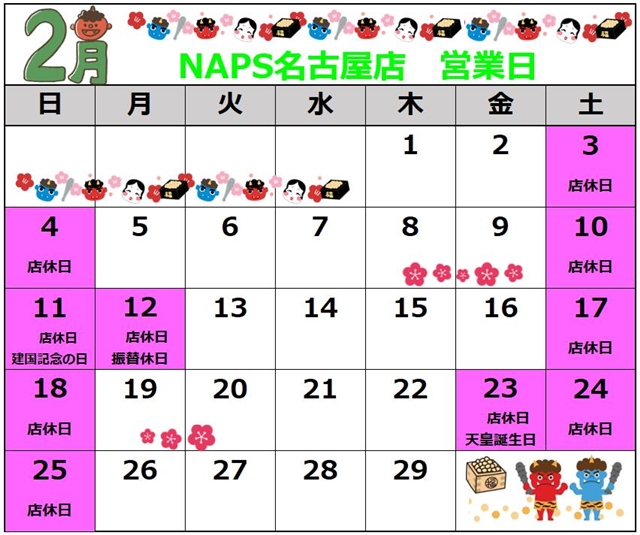 2月

NAPS名古屋店　営業日

| 日 | 月 | 火 | 水 | 木 | 金 | 土 |
|---|---|---|---|---|---|---|
| | | | | 1 | 2 | 3 店休日 |
| 4 店休日 | 5 | 6 | 7 | 8 | 9 | 10 店休日 |
| 11 店休日 建国記念の日 | 12 店休日 振替休日 | 13 | 14 | 15 | 16 | 17 店休日 |
| 18 店休日 | 19 | 20 | 21 | 22 | 23 店休日 天皇誕生日 | 24 店休日 |
| 25 店休日 | 26 | 27 | 28 | 29 | | |